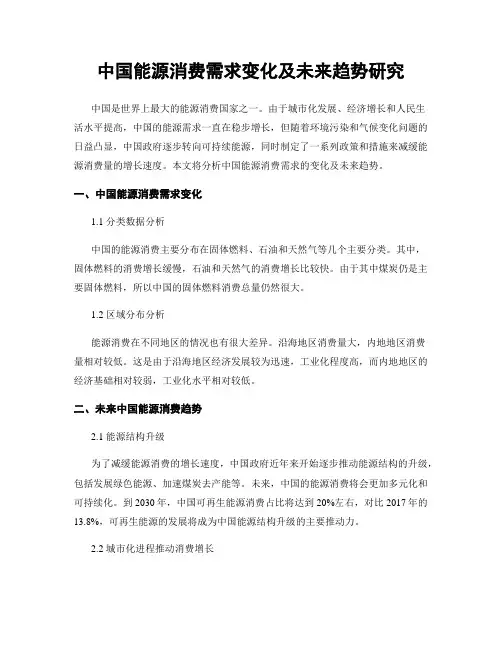 中国能源消费需求变化及未来趋势研究

中国是世界上最大的能源消费国家之一。由于城市化发展、经济增长和人民生活水平提高，中国的能源需求一直在稳步增长，但随着环境污染和气候变化问题的日益凸显，中国政府逐步转向可持续能源，同时制定了一系列政策和措施来减缓能源消费量的增长速度。本文将分析中国能源消费需求的变化及未来趋势。

一、中国能源消费需求变化

1.1 分类数据分析

中国的能源消费主要分布在固体燃料、石油和天然气等几个主要分类。其中，固体燃料的消费增长缓慢，石油和天然气的消费增长比较快。由于其中煤炭仍是主要固体燃料，所以中国的固体燃料消费总量仍然很大。

1.2 区域分布分析

能源消费在不同地区的情况也有很大差异。沿海地区消费量大，内地地区消费量相对较低。这是由于沿海地区经济发展较为迅速，工业化程度高，而内地地区的经济基础相对较弱，工业化水平相对较低。

二、未来中国能源消费趋势

2.1 能源结构升级

为了减缓能源消费的增长速度，中国政府近年来开始逐步推动能源结构的升级，包括发展绿色能源、加速煤炭去产能等。未来，中国的能源消费将会更加多元化和可持续化。到 2030 年，中国可再生能源消费占比将达到 20%左右，对比 2017 年的 13.8%，可再生能源的发展将成为中国能源结构升级的主要推动力。

2.2 城市化进程推动消费增长